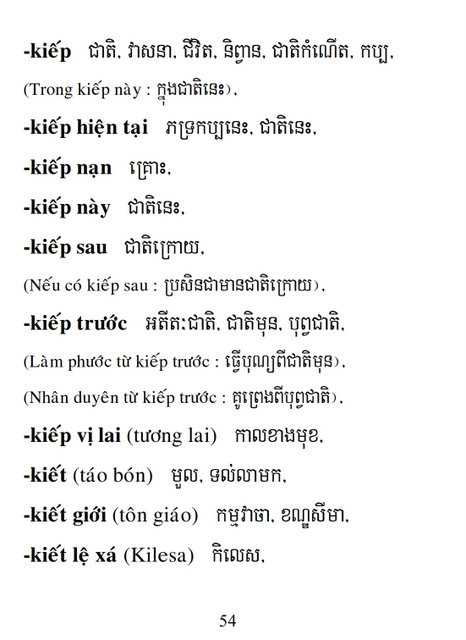 -kiếp ជាតិ, វាសនា, ជីវិត, និព្វាន, ជាតិកំណើត, កប្ប,

(Trong kiếp này : ក្នុងជាតិនេះ),

-kiếp hiện tại ភទ្រកប្បនេះ, ជាតិនេះ,

-kiếp nạn គ្រោះ,

-kiếp này ជាតិនេះ,

-kiếp sau ជាតិក្រោយ,

(Nếu có kiếp sau : ប្រសិនជាមានជាតិក្រោយ),

-kiếp trước អតីតៈជាតិ, ជាតិមុន, បុព្វជាតិ,

(Làm phước từ kiếp trước : ធ្វើបុណ្យពីជាតិមុន),

(Nhân duyên từ kiếp trước : គូព្រេងពីបុព្វជាតិ),

-kiếp vị lai (tương lai) កាលខាងមុខ,

-kiết (táo bón) មួល, ទល់លាមក,

-kiết giới (tôn giáo) កម្មវាចា, ខណ្ឌសីមា,

-kiết lệ xá (Kilesa) កិលេស,

54